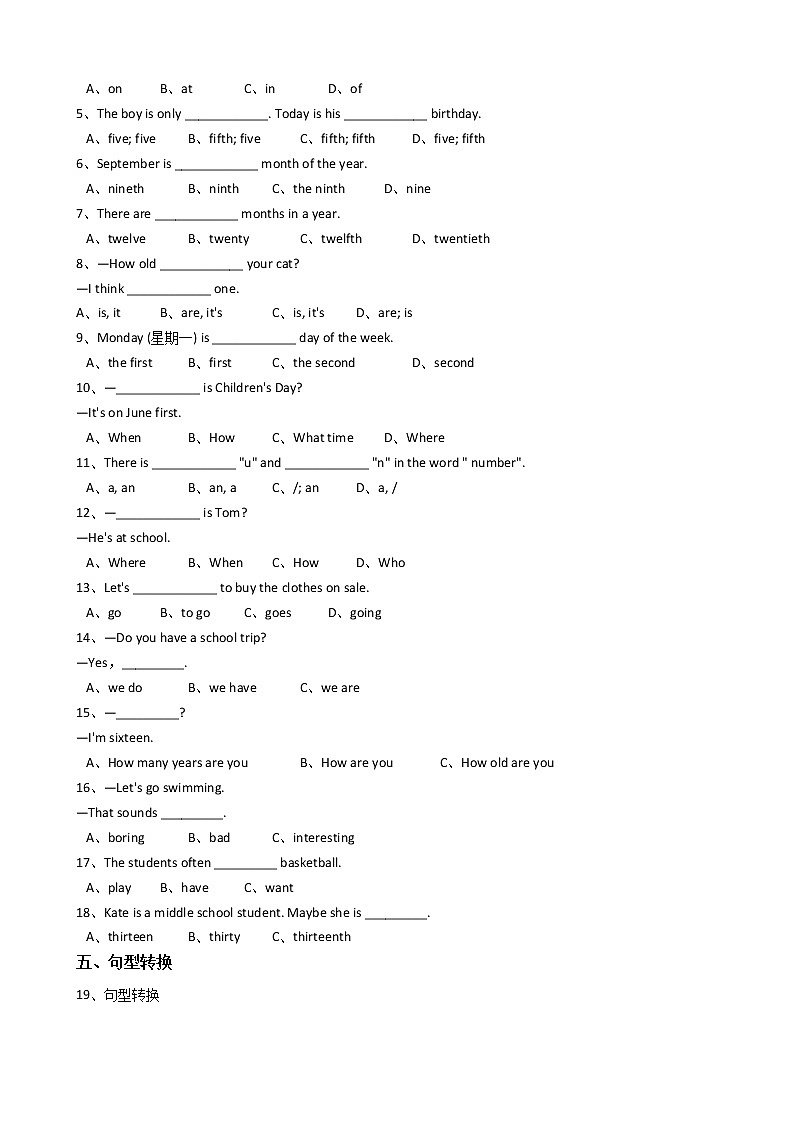 A、on B、at C、in D、of

5、The boy is only ____________. Today is his ____________ birthday.

A、five; five B、fifth; five C、fifth; fifth D、five; fifth

6、September is ____________ month of the year.

A、nineth B、ninth C、the ninth D、nine

7、There are ____________ months in a year.

A、twelve B、twenty C、twelfth D、twentieth

8、—How old ____________ your cat?

—I think ____________ one.

A、is, it B、are, it's C、is, it's D、are; is

9、Monday (星期一) is ____________ day of the week.

A、the first B、first C、the second D、second

10、—____________ is Children's Day?

—It's on June first.

A、When B、How C、What time D、Where

11、There is ____________ "u" and ____________ "n" in the word " number".

A、a, an B、an, a C、/; an D、a, /

12、—____________ is Tom?

—He's at school.

A、Where B、When C、How D、Who

13、Let's ____________ to buy the clothes on sale.

A、go B、to go C、goes D、going

14、—Do you have a school trip?

—Yes，_________.

A、we do B、we have C、we are

15、—_________?

—I'm sixteen.

A、How many years are you B、How are you C、How old are you

16、—Let's go swimming.

—That sounds _________.

A、boring B、bad C、interesting

17、The students often _________ basketball.

A、play B、have C、want

18、Kate is a middle school student. Maybe she is _________.

A、thirteen B、thirty C、thirteenth

五、句型转换

19、句型转换